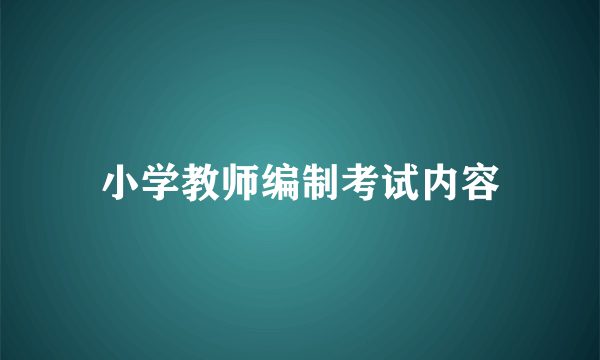 小学教师编制考试内容